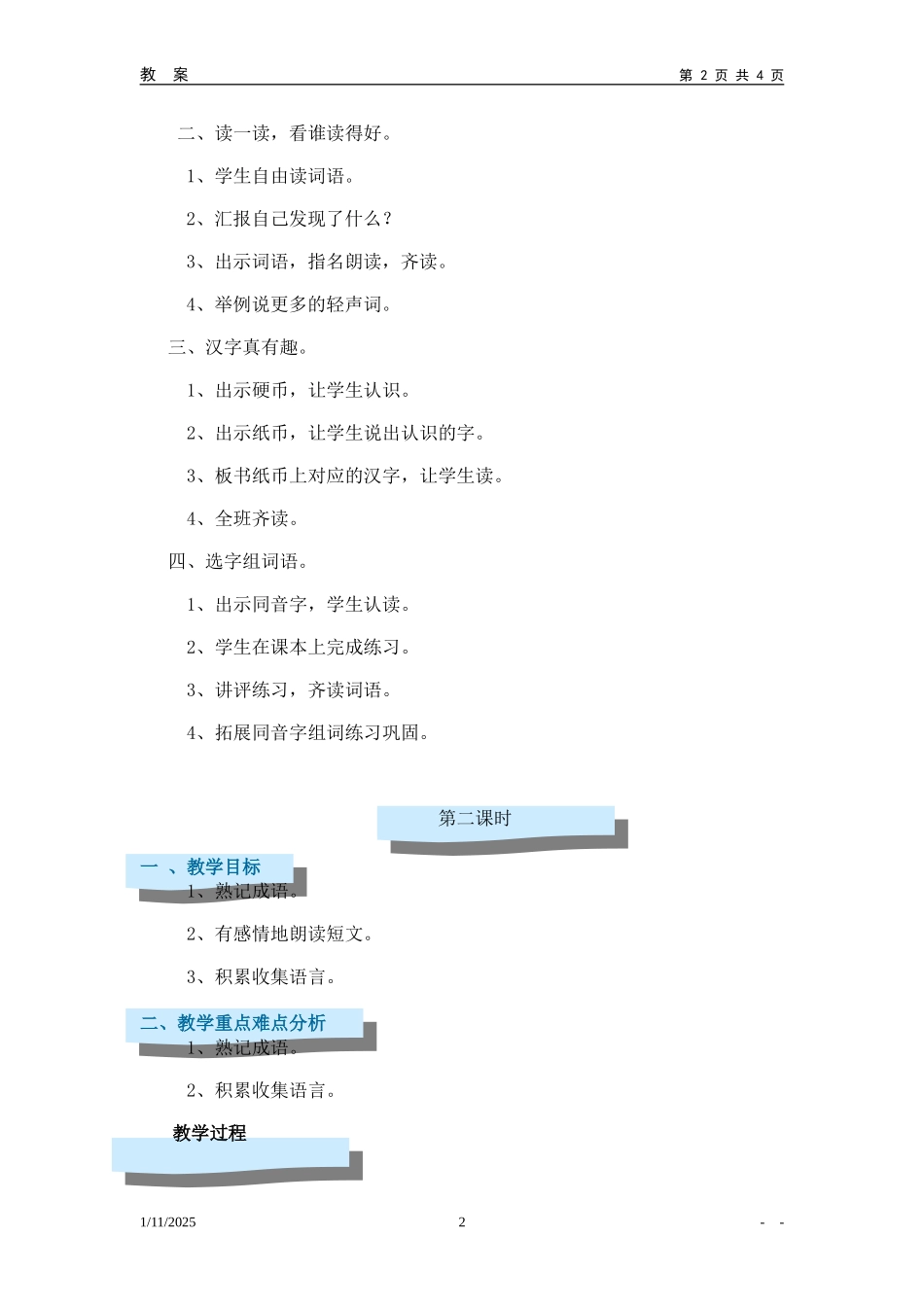 教　案　　　　　　　　　　　　　　　　　　　　　　　　　第 2 页 共 4 页

二、读一读，看谁读得好。

1、学生自由读词语。

2、汇报自己发现了什么？

3、出示词语，指名朗读，齐读。

4、举例说更多的轻声词。

三、汉字真有趣。

1、出示硬币，让学生认识。

2、出示纸币，让学生说出认识的字。

3、板书纸币上对应的汉字，让学生读。

4、全班齐读。

四、选字组词语。

1、出示同音字，学生认读。

2、学生在课本上完成练习。

3、讲评练习，齐读词语。

4、拓展同音字组词练习巩固。

第二课时

一 、教学目标

1、熟记成语。

2、有感情地朗读短文。

3、积累收集语言。

二、教学重点难点分析

1、熟记成语。

2、积累收集语言。

教学过程

1/11/2025　　　　　　　　　　2　　　　　　　　　　- -